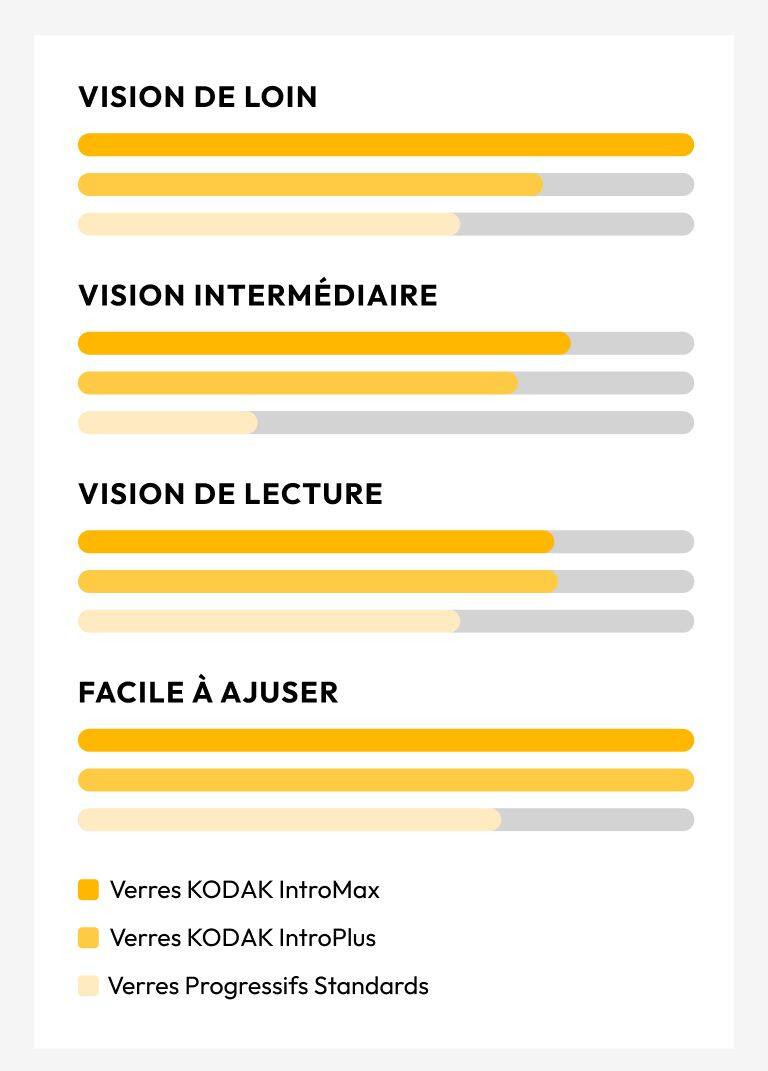 VISION DE LOIN

VISION INTERMÉDIAIRE

VISION DE LECTURE

FACILE À AJUSER

Verres KODAK IntroMax

Verres KODAK IntroPlus

Verres Progressifs Standards